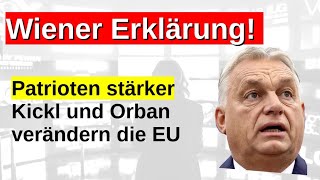 Wiener Erklärung!

Patrioten stärker
Kickl und Orban verändern die EU